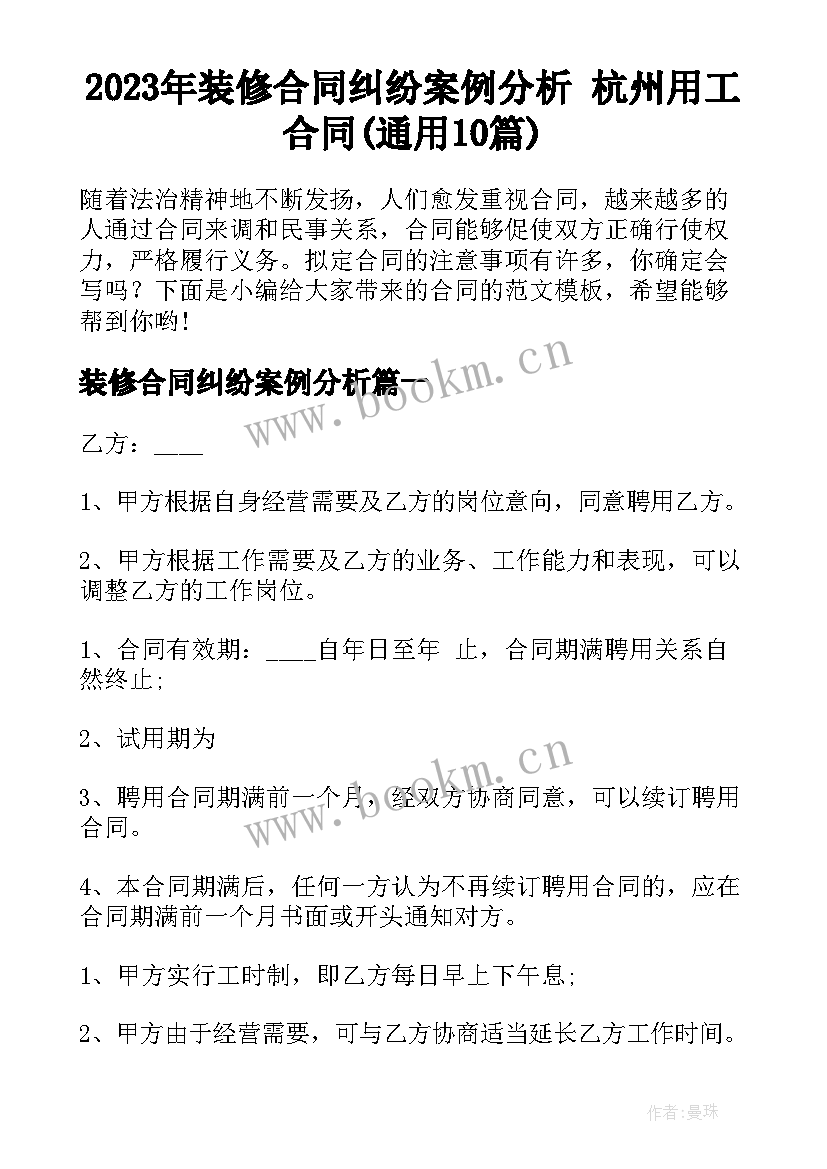 2023年装修合同纠纷案例分析 杭州用工合同(通用10篇)

随着法治精神地不断发扬，人们愈发重视合同，越来越多的人通过合同来调和民事关系，合同能够促使双方正确行使权力，严格履行义务。拟定合同的注意事项有许多，你确定会写吗？下面是小编给大家带来的合同的范文模板，希望能够帮到你哟！

装修合同纠纷案例分析篇一

www.bookm.cn

乙方：____

1、甲方根据自身经营需要及乙方的岗位意向，同意聘用乙方。

2、甲方根据工作需要及乙方的业务、工作能力和表现，可以调整乙方的工作岗位。

1、合同有效期：____自年日至年 止，合同期满聘用关系自然终止;

2、试用期为

www.bookm.cn

3、聘用合同期满前一个月，经双方协商同意，可以续订聘用合同。

4、本合同期满后，任何一方认为不再续订聘用合同的，应在合同期满前一个月书面或开头通知对方。

1、甲方实行工时制，即乙方每日早上下午息;

2、甲方由于经营需要，可与乙方协商适当延长乙方工作时间。

作者:曼珠